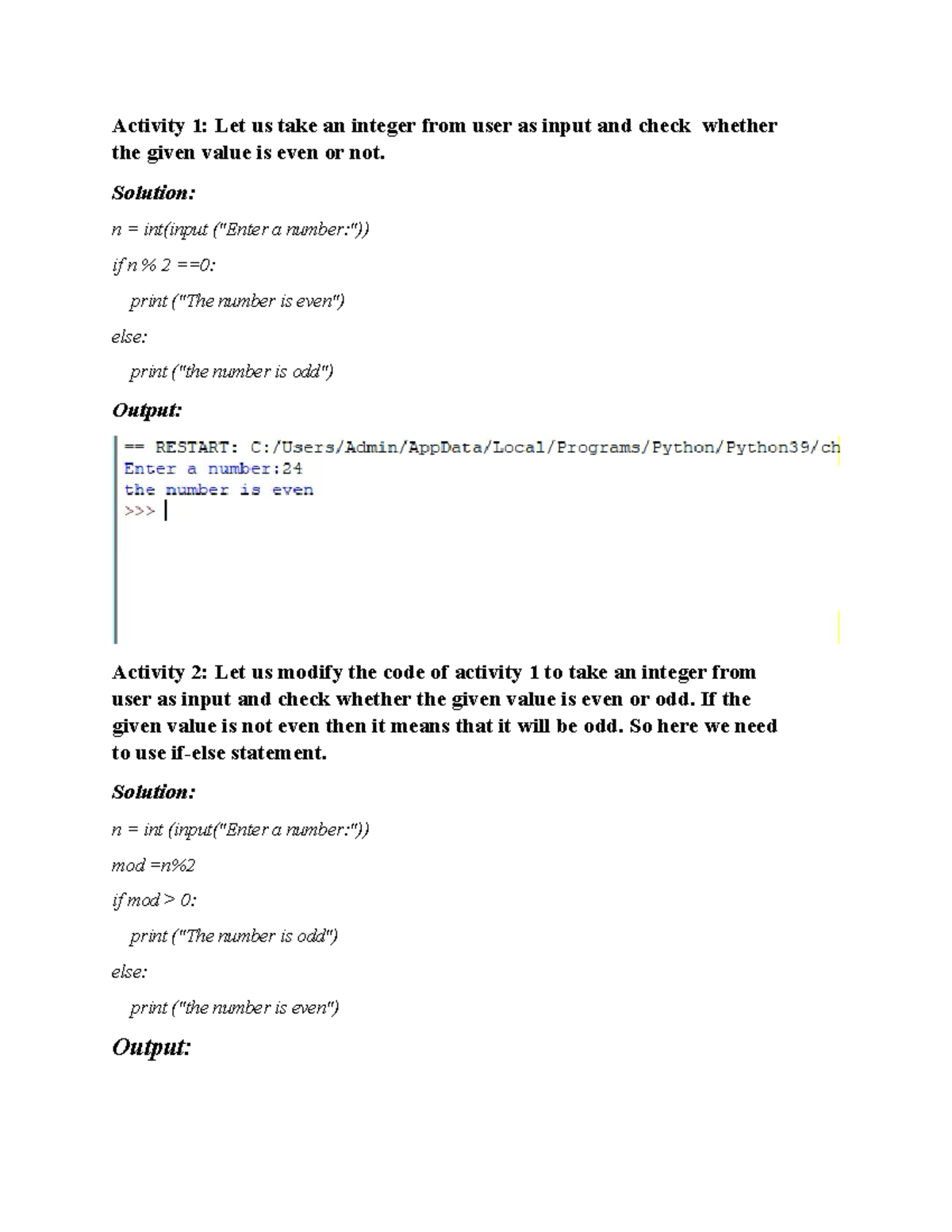 Activity 1: Let us take an integer from user as input and check whether the given value is even or not.

Solution:

n = int(input ("Enter a number:"))

if n % 2 ==0:

print ("The number is even")

else:

print ("the number is odd")

Output:

== RESTART: C:/Users/Admin/AppData/Local/Programs/Python/Python39/ch
Enter a number:24
the number is even
>>>

Activity 2: Let us modify the code of activity 1 to take an integer from user as input and check whether the given value is even or odd. If the given value is not even then it means that it will be odd. So here we need to use if-else statement.

Solution:

n = int (input("Enter a number:"))

mod =n%2

if mod > 0:

print ("The number is odd")

else:

print ("the number is even")

Output: